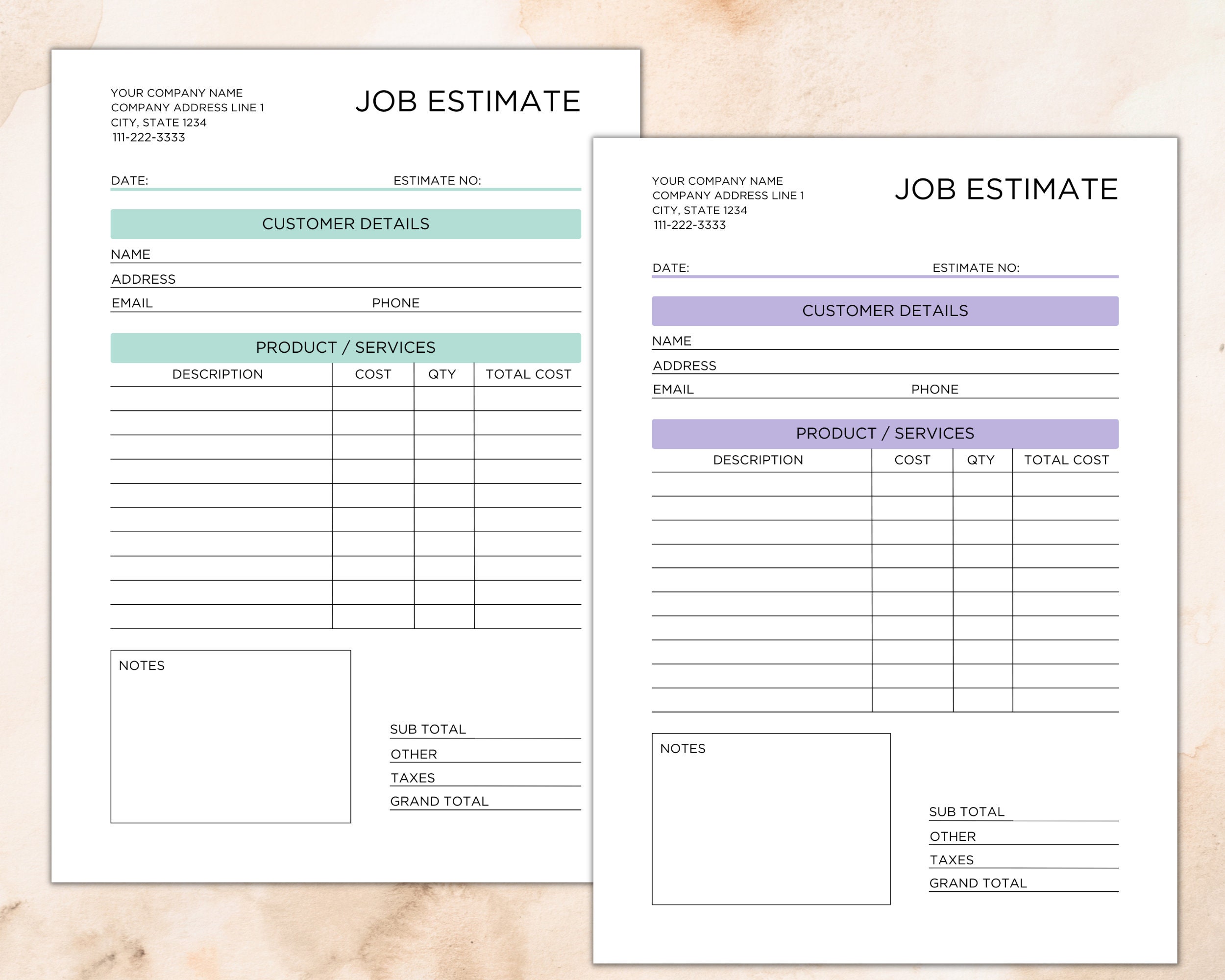 YOUR COMPANY NAME
COMPANY ADDRESS LINE 1
CITY, STATE 1234
111-222-3333

JOB ESTIMATE

DATE: ESTIMATE NO:

CUSTOMER DETAILS

NAME
ADDRESS
EMAIL PHONE

PRODUCT / SERVICES

| DESCRIPTION | COST | QTY | TOTAL COST |
|---|---|---|---|
| | | | |
| | | | |
| | | | |
| | | | |
| | | | |
| | | | |
| | | | |
| | | | |
| | | | |
| | | | |

NOTES

SUB TOTAL
OTHER
TAXES
GRAND TOTAL

YOUR COMPANY NAME
COMPANY ADDRESS LINE 1
CITY, STATE 1234
111-222-3333

JOB ESTIMATE

DATE: ESTIMATE NO:

CUSTOMER DETAILS

NAME
ADDRESS
EMAIL PHONE

PRODUCT / SERVICES

| DESCRIPTION | COST | QTY | TOTAL COST |
|---|---|---|---|
| | | | |
| | | | |
| | | | |
| | | | |
| | | | |
| | | | |
| | | | |
| | | | |
| | | | |
| | | | |

NOTES

SUB TOTAL
OTHER
TAXES
GRAND TOTAL